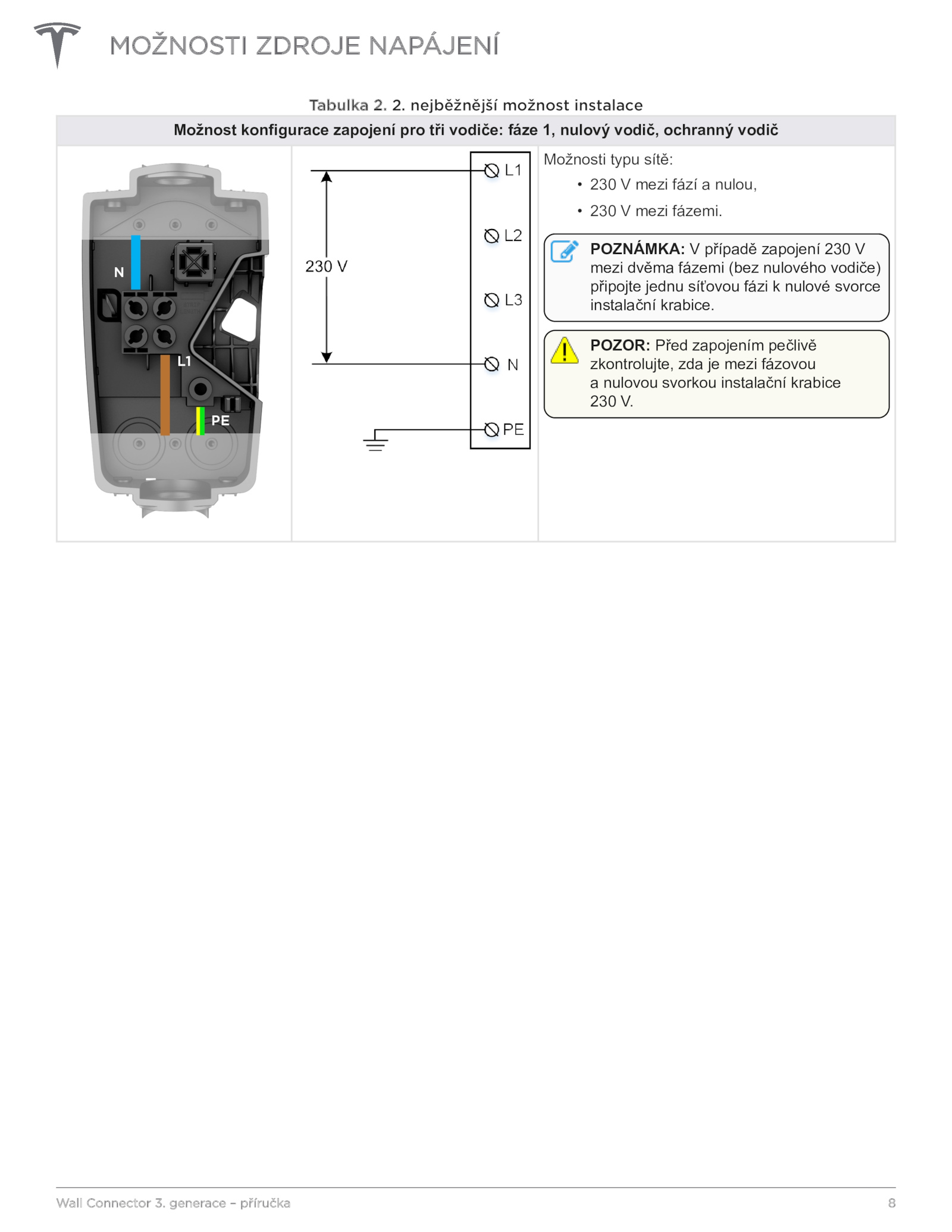 MOŽNOSTI ZDROJE NAPÁJENÍ

Tabulka 2. 2. nejběžnější možnost instalace

Možnost konfigurace zapojení pro tři vodiče: fáze 1, nulový vodič, ochranný vodič

N
L1
PE

230 V
L1
L2
L3
N
PE

Možnosti typu sítě:

• 230 V mezi fází a nulou,
• 230 V mezi fázemi.

POZNÁMKA: V případě zapojení 230 V mezi dvěma fázemi (bez nulového vodiče) připojte jednu síťovou fázi k nulové svorce instalační krabice.

POZOR: Před zapojením pečlivě zkontrolujte, zda je mezi fázovou a nulovou svorkou instalační krabice 230 V.

Wall Connector 3. generace – příručka
8